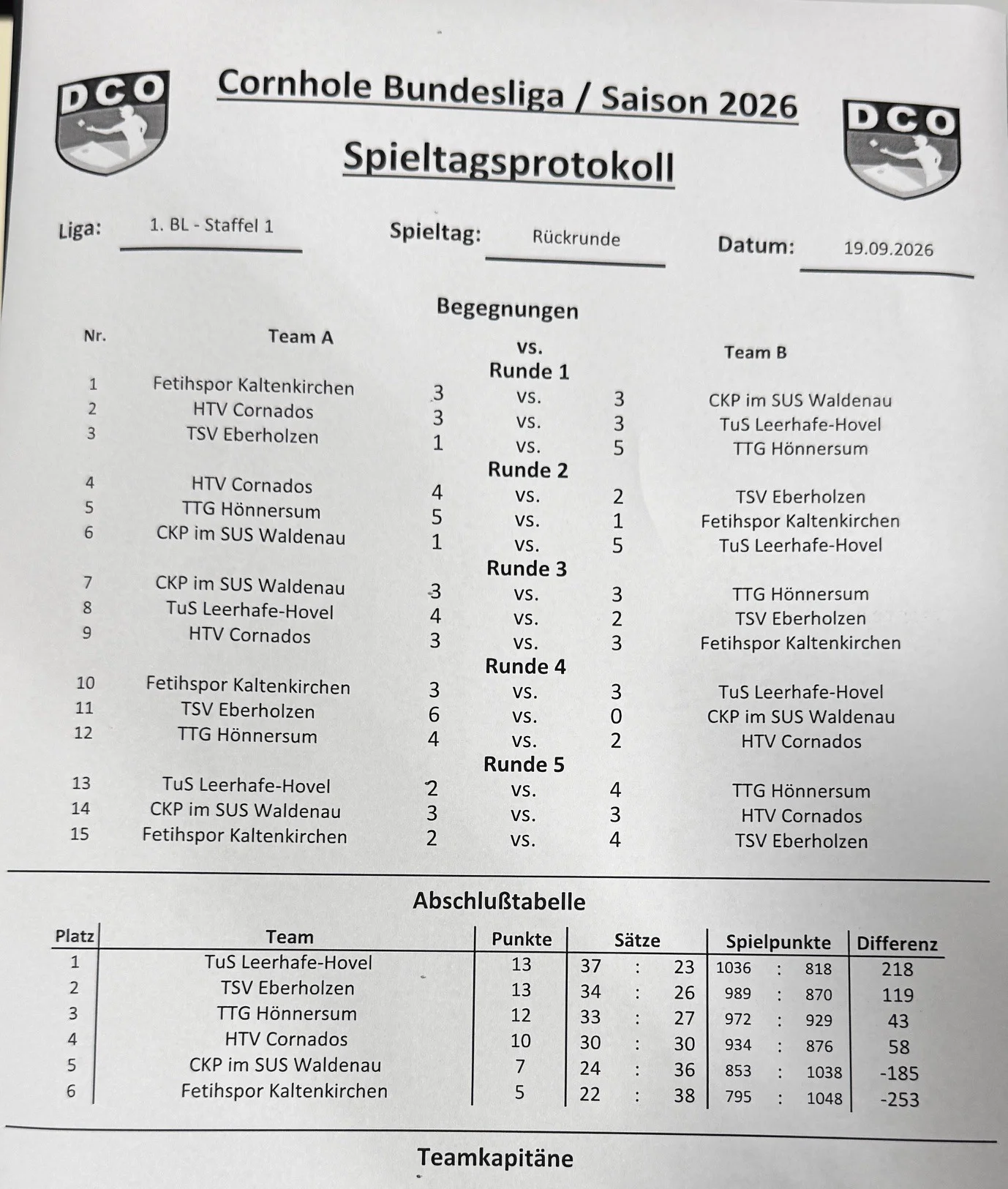 DCO

Cornhole Bundesliga / Saison 2026

Spieltagsprotokoll

DCO

Liga: 1. BL - Staffel 1

Spieltag: Rückrunde

Datum: 19.09.2026

Begegnungen

| Nr. | Team A | | vs. | | Team B |
|---|---|---|---|---|---|
| | | | Runde 1 | | |
| 1 | Fetihspor Kaltenkirchen | 3 | vs. | 3 | CKP im SUS Waldenau |
| 2 | HTV Cornados | 3 | vs. | 3 | TuS Leerhafe-Hovel |
| 3 | TSV Eberholzen | 1 | vs. | 5 | TTG Hönnersum |
| | | | Runde 2 | | |
| 4 | HTV Cornados | 4 | vs. | 2 | TSV Eberholzen |
| 5 | TTG Hönnersum | 5 | vs. | 1 | Fetihspor Kaltenkirchen |
| 6 | CKP im SUS Waldenau | 1 | vs. | 5 | TuS Leerhafe-Hovel |
| | | | Runde 3 | | |
| 7 | CKP im SUS Waldenau | 3 | vs. | 3 | TTG Hönnersum |
| 8 | TuS Leerhafe-Hovel | 4 | vs. | 2 | TSV Eberholzen |
| 9 | HTV Cornados | 3 | vs. | 3 | Fetihspor Kaltenkirchen |
| | | | Runde 4 | | |
| 10 | Fetihspor Kaltenkirchen | 3 | vs. | 3 | TuS Leerhafe-Hovel |
| 11 | TSV Eberholzen | 6 | vs. | 0 | CKP im SUS Waldenau |
| 12 | TTG Hönnersum | 4 | vs. | 2 | HTV Cornados |
| | | | Runde 5 | | |
| 13 | TuS Leerhafe-Hovel | 2 | vs. | 4 | TTG Hönnersum |
| 14 | CKP im SUS Waldenau | 3 | vs. | 3 | HTV Cornados |
| 15 | Fetihspor Kaltenkirchen | 2 | vs. | 4 | TSV Eberholzen |

Abschlußtabelle

| Platz | Team | Punkte | Sätze | Spielpunkte | Differenz |
|---|---|---|---|---|---|
| 1 | TuS Leerhafe-Hovel | 13 | 37 : 23 | 1036 : 818 | 218 |
| 2 | TSV Eberholzen | 13 | 34 : 26 | 989 : 870 | 119 |
| 3 | TTG Hönnersum | 12 | 33 : 27 | 972 : 929 | 43 |
| 4 | HTV Cornados | 10 | 30 : 30 | 934 : 876 | 58 |
| 5 | CKP im SUS Waldenau | 7 | 24 : 36 | 853 : 1038 | -185 |
| 6 | Fetihspor Kaltenkirchen | 5 | 22 : 38 | 795 : 1048 | -253 |

Teamkapitäne